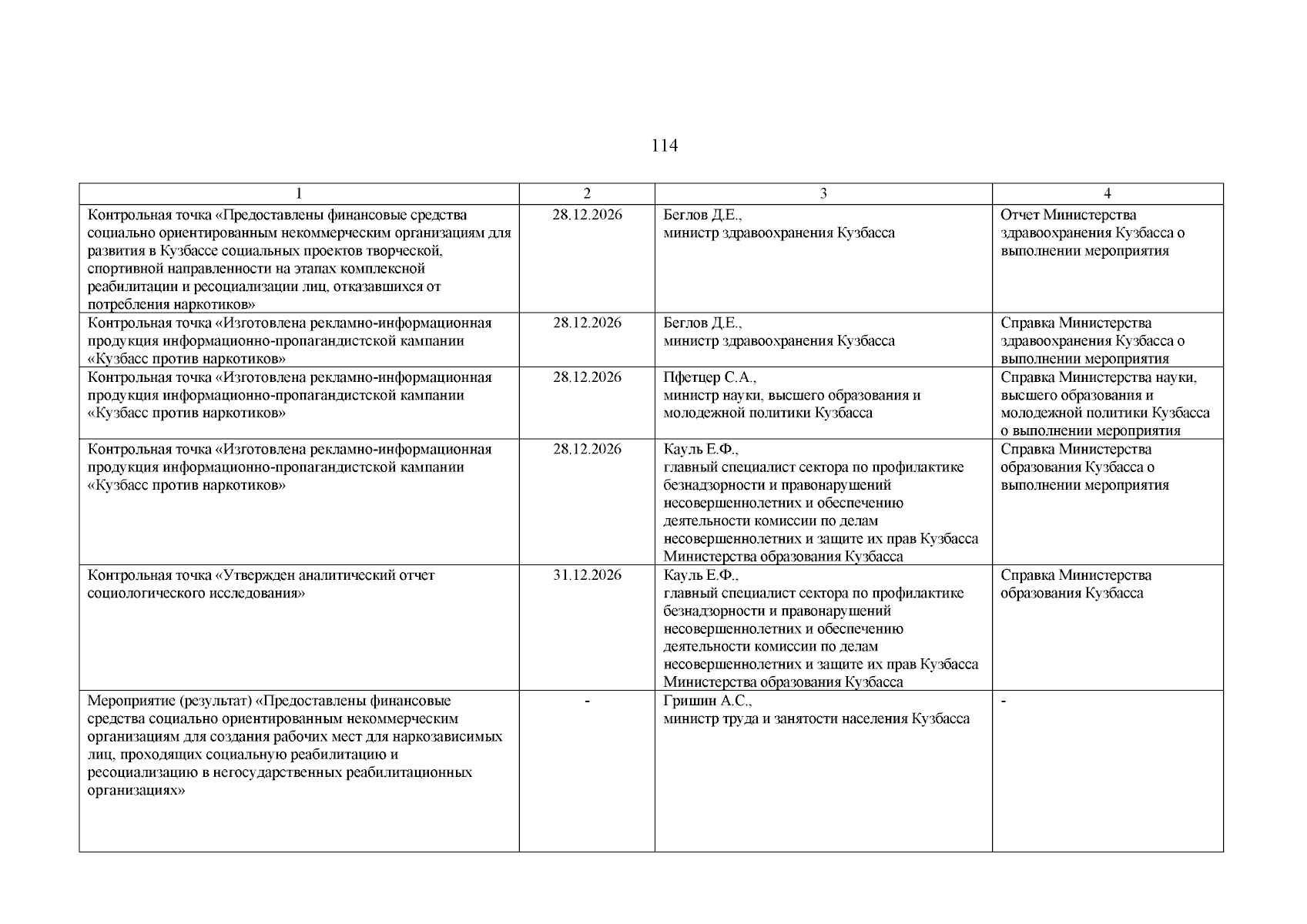 114

| 1 | 2 | 3 | 4 |
|---|---|---|---|
| Контрольная точка «Предоставлены финансовые средства социально ориентированным некоммерческим организациям для развития в Кузбассе социальных проектов творческой, спортивной направленности на этапах комплексной реабилитации и ресоциализации лиц, отказавшихся от потребления наркотиков» | 28.12.2026 | Беглов Д.Е., министр здравоохранения Кузбасса | Отчет Министерства здравоохранения Кузбасса о выполнении мероприятия |
| Контрольная точка «Изготовлена рекламно-информационная продукция информационно-пропагандистской кампании «Кузбасс против наркотиков» | 28.12.2026 | Беглов Д.Е., министр здравоохранения Кузбасса | Справка Министерства здравоохранения Кузбасса о выполнении мероприятия |
| Контрольная точка «Изготовлена рекламно-информационная продукция информационно-пропагандистской кампании «Кузбасс против наркотиков» | 28.12.2026 | Пфетцер С.А., министр науки, высшего образования и молодежной политики Кузбасса | Справка Министерства науки, высшего образования и молодежной политики Кузбасса о выполнении мероприятия |
| Контрольная точка «Изготовлена рекламно-информационная продукция информационно-пропагандистской кампании «Кузбасс против наркотиков» | 28.12.2026 | Кауль Е.Ф., главный специалист сектора по профилактике безнадзорности и правонарушений несовершеннолетних и обеспечению деятельности комиссии по делам несовершеннолетних и защите их прав Кузбасса Министерства образования Кузбасса | Справка Министерства образования Кузбасса о выполнении мероприятия |
| Контрольная точка «Утвержден аналитический отчет социологического исследования» | 31.12.2026 | Кауль Е.Ф., главный специалист сектора по профилактике безнадзорности и правонарушений несовершеннолетних и обеспечению деятельности комиссии по делам несовершеннолетних и защите их прав Кузбасса Министерства образования Кузбасса | Справка Министерства образования Кузбасса |
| Мероприятие (результат) «Предоставлены финансовые средства социально ориентированным некоммерческим организациям для создания рабочих мест для наркозависимых лиц, проходящих социальную реабилитацию и ресоциализацию в негосударственных реабилитационных организациях» | - | Гришин А.С., министр труда и занятости населения Кузбасса | - |